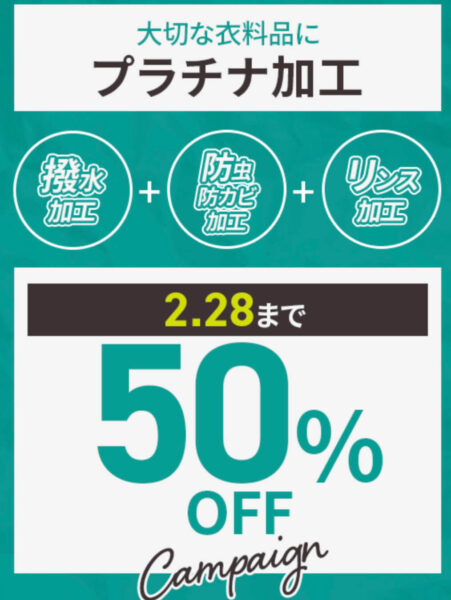 大切な衣料品に
プラチナ加工

撥水加工 + 防虫防カビ加工 + リンス加工

2.28まで

50%
OFF
Campaign